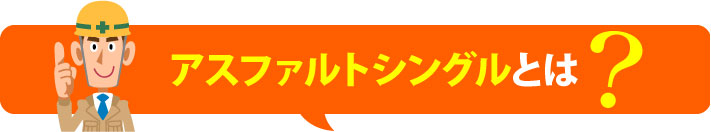 アスファルトシングルとは？